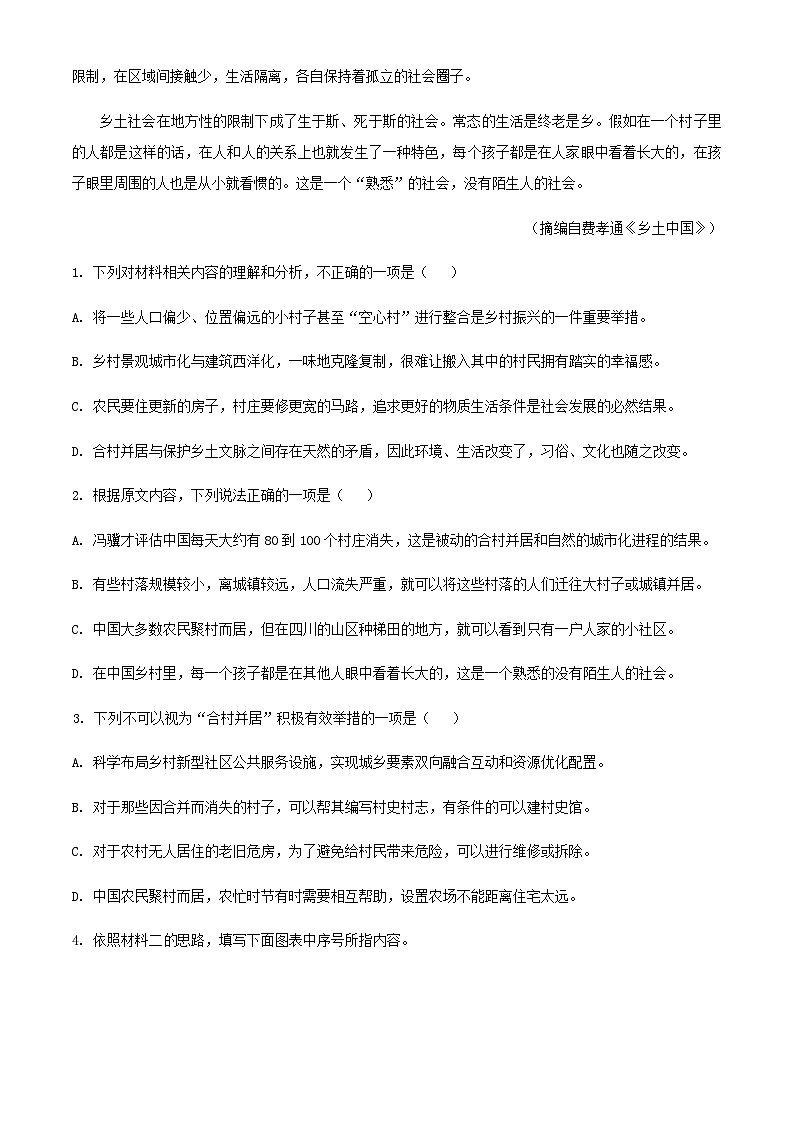 限制，在区域间接触少，生活隔离，各自保持着孤立的社会圈子。

乡土社会在地方性的限制下成了生于斯、死于斯的社会。常态的生活是终老是乡。假如在一个村子里的人都是这样的话，在人和人的关系上也就发生了一种特色，每个孩子都是在人家眼中看着长大的，在孩子眼里周围的人也是从小就看惯的。这是一个“熟悉”的社会，没有陌生人的社会。

（摘编自费孝通《乡土中国》）

1. 下列对材料相关内容的理解和分析，不正确的一项是（　　）

A. 将一些人口偏少、位置偏远的小村子甚至“空心村”进行整合是乡村振兴的一件重要举措。

B. 乡村景观城市化与建筑西洋化，一味地克隆复制，很难让搬入其中的村民拥有踏实的幸福感。

C. 农民要住更新的房子，村庄要修更宽的马路，追求更好的物质生活条件是社会发展的必然结果。

D. 合村并居与保护乡土文脉之间存在天然的矛盾，因此环境、生活改变了，习俗、文化也随之改变。

2. 根据原文内容，下列说法正确的一项是（　　）

A. 冯骥才评估中国每天大约有 80 到 100 个村庄消失，这是被动的合村并居和自然的城市化进程的结果。

B. 有些村落规模较小，离城镇较远，人口流失严重，就可以将这些村落的人们迁往大村子或城镇并居。

C. 中国大多数农民聚村而居，但在四川的山区种梯田的地方，就可以看到只有一户人家的小社区。

D. 在中国乡村里，每一个孩子都是在其他人眼中看着长大的，这是一个熟悉的没有陌生人的社会。

3. 下列不可以视为“合村并居”积极有效举措的一项是（　　）

A. 科学布局乡村新型社区公共服务设施，实现城乡要素双向融合互动和资源优化配置。

B. 对于那些因合并而消失的村子，可以帮其编写村史村志，有条件的可以建村史馆。

C. 对于农村无人居住的老旧危房，为了避免给村民带来危险，可以进行维修或拆除。

D. 中国农民聚村而居，农忙时节有时需要相互帮助，设置农场不能距离住宅太远。

4. 依照材料二的思路，填写下面图表中序号所指内容。